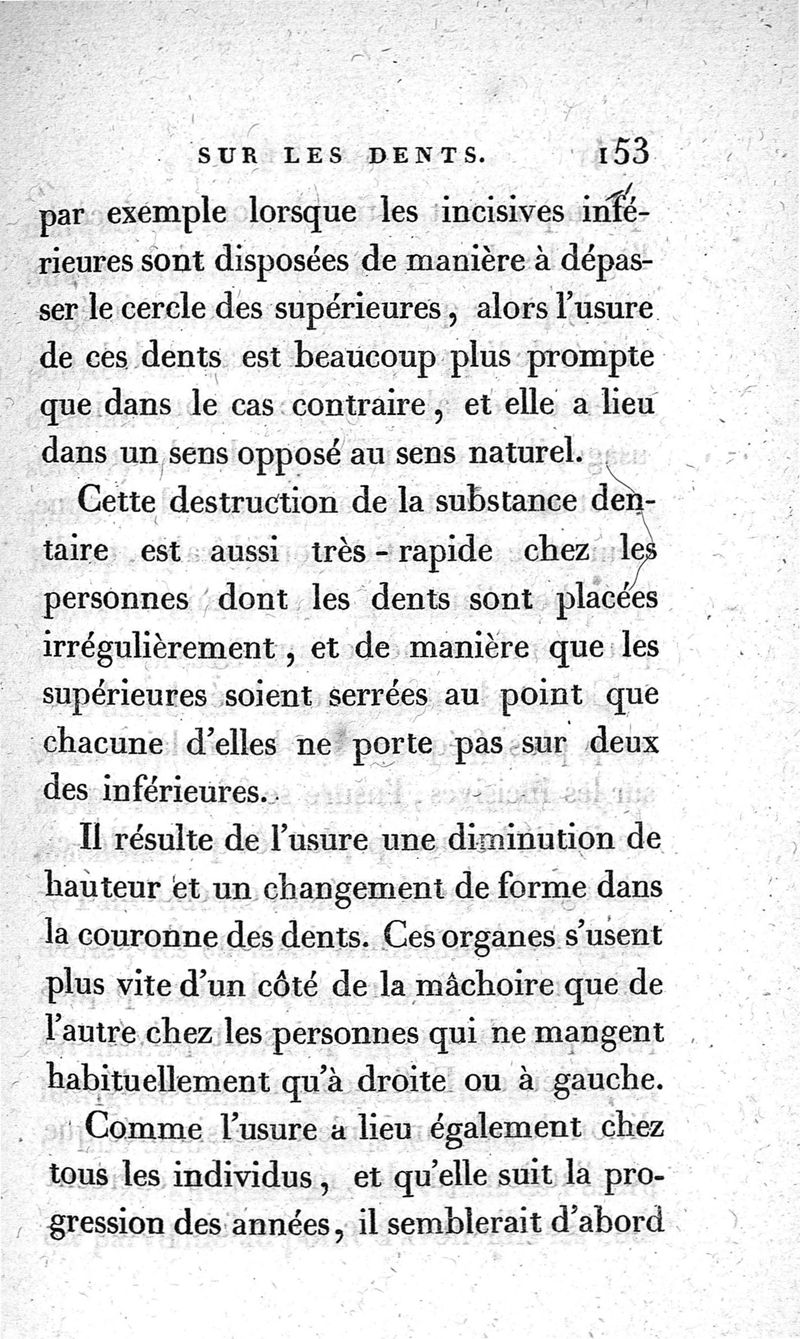 SUR LES DENTS. 153

par exemple lorsque les incisives inférieures sont disposées de manière à dépasser le cercle des supérieures, alors l'usure de ces dents est beaucoup plus prompte que dans le cas contraire, et elle a lieu dans un sens opposé au sens naturel.

Cette destruction de la substance dentaire est aussi très-rapide chez les personnes dont les dents sont placées irrégulièrement, et de manière que les supérieures soient serrées au point que chacune d'elles ne porte pas sur deux des inférieures.

Il résulte de l'usure une diminution de hauteur et un changement de forme dans la couronne des dents. Ces organes s'usent plus vite d'un côté de la mâchoire que de l'autre chez les personnes qui ne mangent habituellement qu'à droite ou à gauche.

Comme l'usure a lieu également chez tous les individus, et qu'elle suit la progression des années, il semblerait d'abord